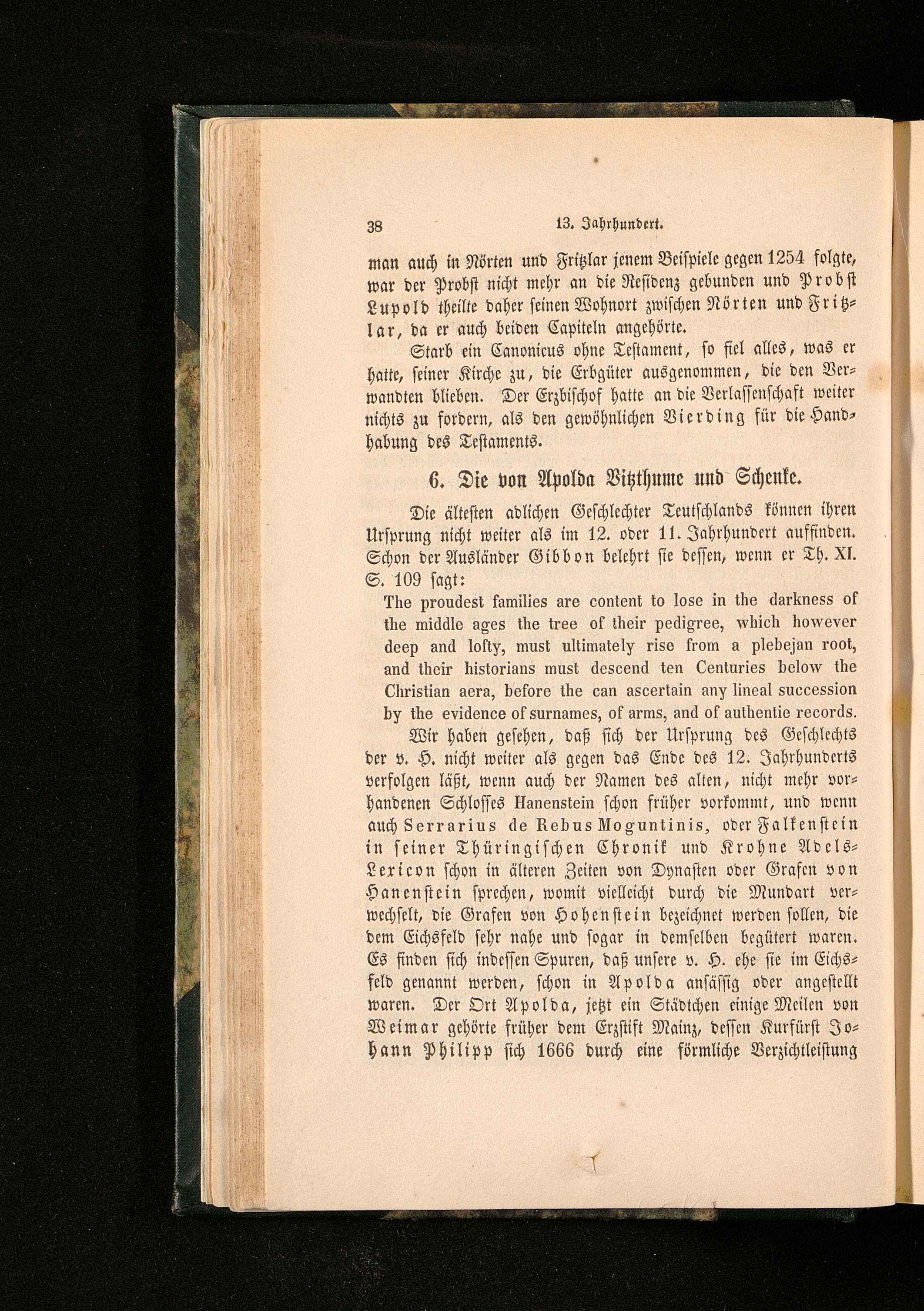 38 13. Jahrhundert.

man auch in Nörten und Fritzlar jenem Beispiele gegen 1254 folgte, war der Probst nicht mehr an die Residenz gebunden und Probst Lupold theilte daher seinen Wohnort zwischen Nörten und Fritzlar, da er auch beiden Capiteln angehörte.

Starb ein Canonicus ohne Testament, so fiel alles, was er hatte, seiner Kirche zu, die Erbgüter ausgenommen, die den Verwandten blieben. Der Erzbischof hatte an die Verlassenschaft weiter nichts zu fordern, als den gewöhnlichen Vierding für die Handhabung des Testaments.

6. Die von Apolda Vitzthume und Schenke.

Die ältesten adlichen Geschlechter Teutschlands können ihren Ursprung nicht weiter als im 12. oder 11. Jahrhundert auffinden. Schon der Ausländer Gibbon belehrt sie dessen, wenn er Th. XI. S. 109 sagt:

The proudest families are content to lose in the darkness of the middle ages the tree of their pedigree, which however deep and lofty, must ultimately rise from a plebejan root, and their historians must descend ten Centuries below the Christian aera, before the can ascertain any lineal succession by the evidence of surnames, of arms, and of authentie records.

Wir haben gesehen, daß sich der Ursprung des Geschlechts der v. H. nicht weiter als gegen das Ende des 12. Jahrhunderts verfolgen läßt, wenn auch der Namen des alten, nicht mehr vorhandenen Schlosses Hanenstein schon früher vorkommt, und wenn auch Serrarius de Rebus Moguntinis, oder Falkenstein in seiner Thüringischen Chronik und Krohne Adels-Lexicon schon in älteren Zeiten von Dynasten oder Grafen von Hanenstein sprechen, womit vielleicht durch die Mundart verwechselt, die Grafen von Hohenstein bezeichnet werden sollen, die dem Eichsfeld sehr nahe und sogar in demselben begütert waren. Es finden sich indessen Spuren, daß unsere v. H. ehe sie im Eichsfeld genannt werden, schon in Apolda ansässig oder angestellt waren. Der Ort Apolda, jetzt ein Städtchen einige Meilen von Weimar gehörte früher dem Erzstift Mainz, dessen Kurfürst Johann Philipp sich 1666 durch eine förmliche Verzichtleistung